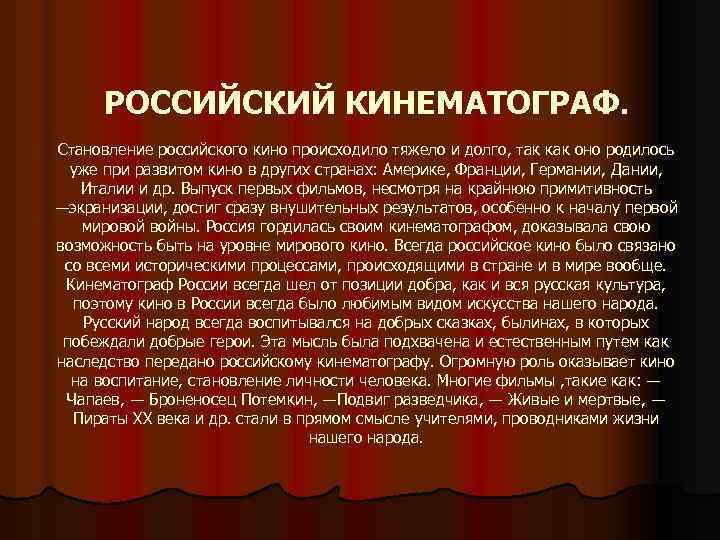 РОССИЙСКИЙ КИНЕМАТОГРАФ.

Становление российского кино происходило тяжело и долго, так как оно родилось уже при развитом кино в других странах: Америке, Франции, Германии, Дании, Италии и др. Выпуск первых фильмов, несмотря на крайнюю примитивность —экранизации, достиг сразу внушительных результатов, особенно к началу первой мировой войны. Россия гордилась своим кинематографом, доказывала свою возможность быть на уровне мирового кино. Всегда российское кино было связано со всеми историческими процессами, происходящими в стране и в мире вообще. Кинематограф России всегда шел от позиции добра, как и вся русская культура, поэтому кино в России всегда было любимым видом искусства нашего народа. Русский народ всегда воспитывался на добрых сказках, былинах, в которых побеждали добрые герои. Эта мысль была подхвачена и естественным путем как наследство передано российскому кинематографу. Огромную роль оказывает кино на воспитание, становление личности человека. Многие фильмы ,такие как: — Чапаев, — Броненосец Потемкин, —Подвиг разведчика, — Живые и мертвые, — Пираты XX века и др. стали в прямом смысле учителями, проводниками жизни нашего народа.